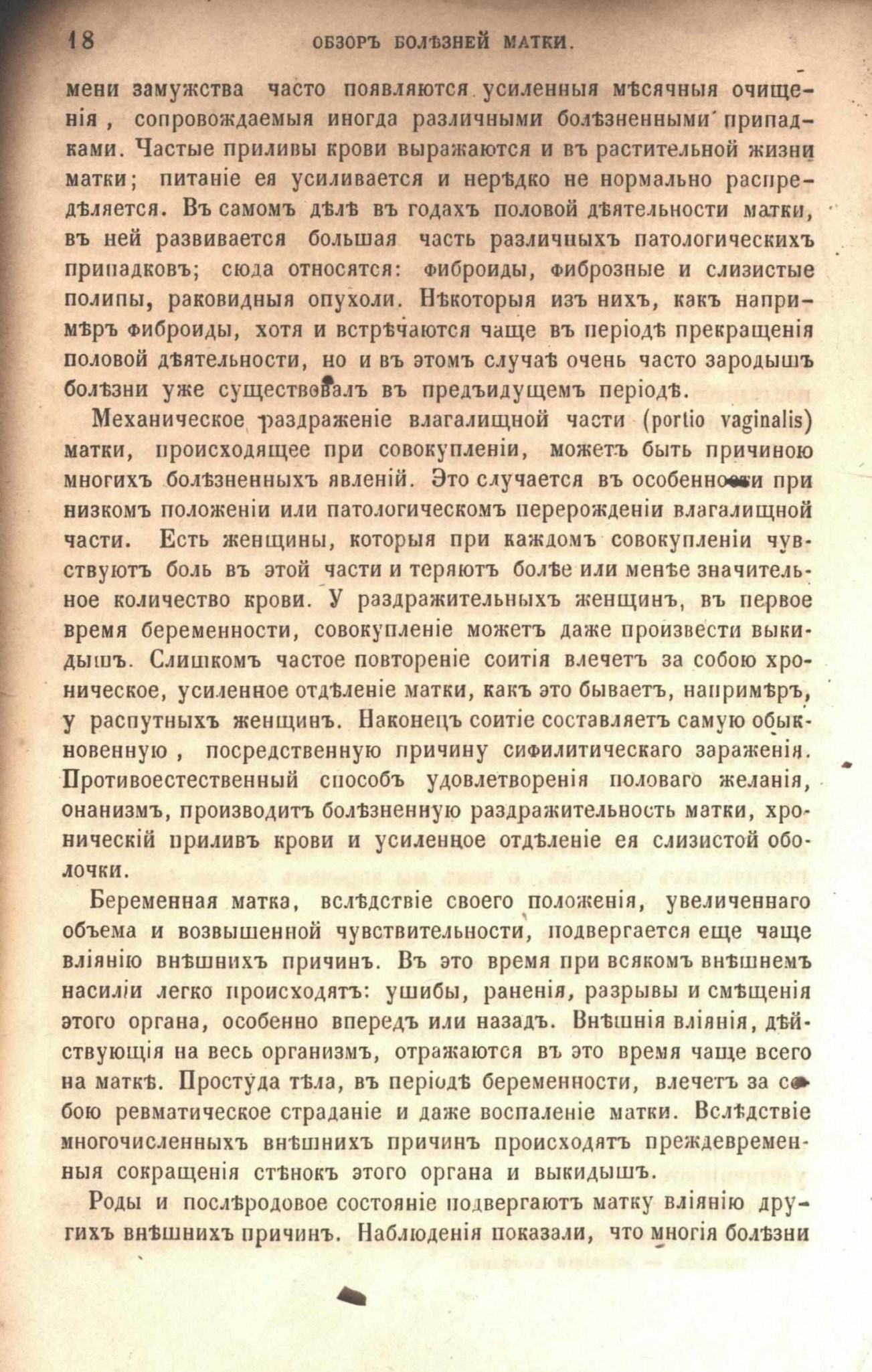 18 ОБЗОРЪ БОЛѢЗНЕЙ МАТКИ.

мени замужства часто появляются усиленныя мѣсячныя очищенія, сопровождаемыя иногда различными болѣзненными припадками. Частые приливы крови выражаются и въ растительной жизни матки; питаніе ея усиливается и нерѣдко не нормально распредѣляется. Въ самомъ дѣлѣ въ годахъ половой дѣятельности матки, въ ней развивается большая часть различныхъ патологическихъ припадковъ; сюда относятся: фиброиды, фиброзные и слизистые полипы, раковидныя опухоли. Нѣкоторыя изъ нихъ, какъ напримѣръ фиброиды, хотя и встрѣчаются чаще въ періодѣ прекращенія половой дѣятельности, но и въ этомъ случаѣ очень часто зародышъ болѣзни уже существовалъ въ предъидущемъ періодѣ.

Механическое раздраженіе влагалищной части (portio vaginalis) матки, происходящее при совокупленіи, можетъ быть причиною многихъ болѣзненныхъ явленій. Это случается въ особенности при низкомъ положеніи или патологическомъ перерожденіи влагалищной части. Есть женщины, которыя при каждомъ совокупленіи чувствуютъ боль въ этой части и теряютъ болѣе или менѣе значительное количество крови. У раздражительныхъ женщинъ, въ первое время беременности, совокупленіе можетъ даже произвести выкидышъ. Слишкомъ частое повтореніе соитія влечетъ за собою хроническое, усиленное отдѣленіе матки, какъ это бываетъ, напримѣръ, у распутныхъ женщинъ. Наконецъ соитіе составляетъ самую обыкновенную, посредственную причину сифилитическаго зараженія. Противоестественный способъ удовлетворенія половаго желанія, онанизмъ, производитъ болѣзненную раздражительность матки, хроническій приливъ крови и усиленное отдѣленіе ея слизистой оболочки.

Беременная матка, вслѣдствіе своего положенія, увеличеннаго объема и возвышенной чувствительности, подвергается еще чаще вліянію внѣшнихъ причинъ. Въ это время при всякомъ внѣшнемъ насиліи легко происходятъ: ушибы, раненія, разрывы и смѣщенія этого органа, особенно впередъ или назадъ. Внѣшнія вліянія, дѣйствующія на весь организмъ, отражаются въ это время чаще всего на маткѣ. Простуда тѣла, въ періодѣ беременности, влечетъ за собою ревматическое страданіе и даже воспаленіе матки. Вслѣдствіе многочисленныхъ внѣшнихъ причинъ происходятъ преждевременныя сокращенія стѣнокъ этого органа и выкидышъ.

Роды и послѣродовое состояніе подвергаютъ матку вліянію другихъ внѣшнихъ причинъ. Наблюденія показали, что многія болѣзни